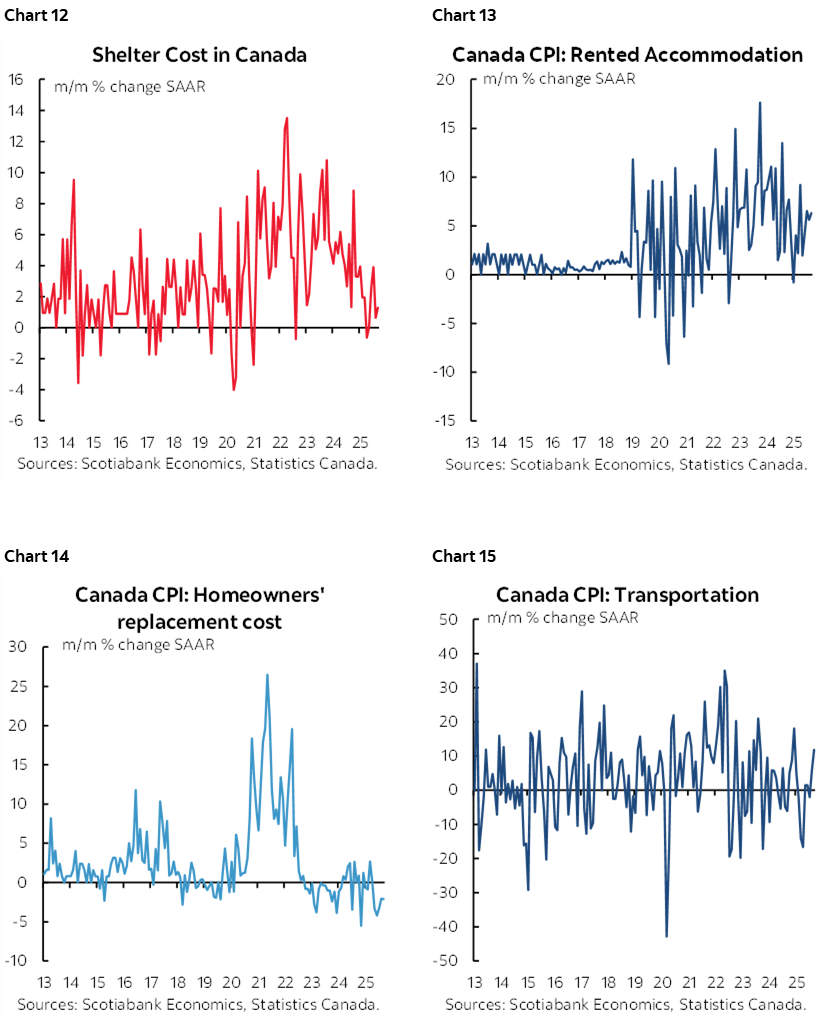 Chart 12

Shelter Cost in Canada

m/m % change SAAR

16
14
12
10
8
6
4
2
0
-2
-4
-6

13 14 15 16 17 18 19 20 21 22 23 24 25

Sources: Scotiabank Economics, Statistics Canada.

Chart 13

Canada CPI: Rented Accommodation

m/m % change SAAR

20
15
10
5
0
-5
-10
-15

13 14 15 16 17 18 19 20 21 22 23 24 25

Sources: Scotiabank Economics, Statistics Canada.

Chart 14

Canada CPI: Homeowners' replacement cost

m/m % change SAAR

30
25
20
15
10
5
0
-5
-10

13 14 15 16 17 18 19 20 21 22 23 24 25

Sources: Scotiabank Economics, Statistics Canada.

Chart 15

Canada CPI: Transportation

m/m % change SAAR

50
40
30
20
10
0
-10
-20
-30
-40
-50

13 14 15 16 17 18 19 20 21 22 23 24 25

Sources: Scotiabank Economics, Statistics Canada.